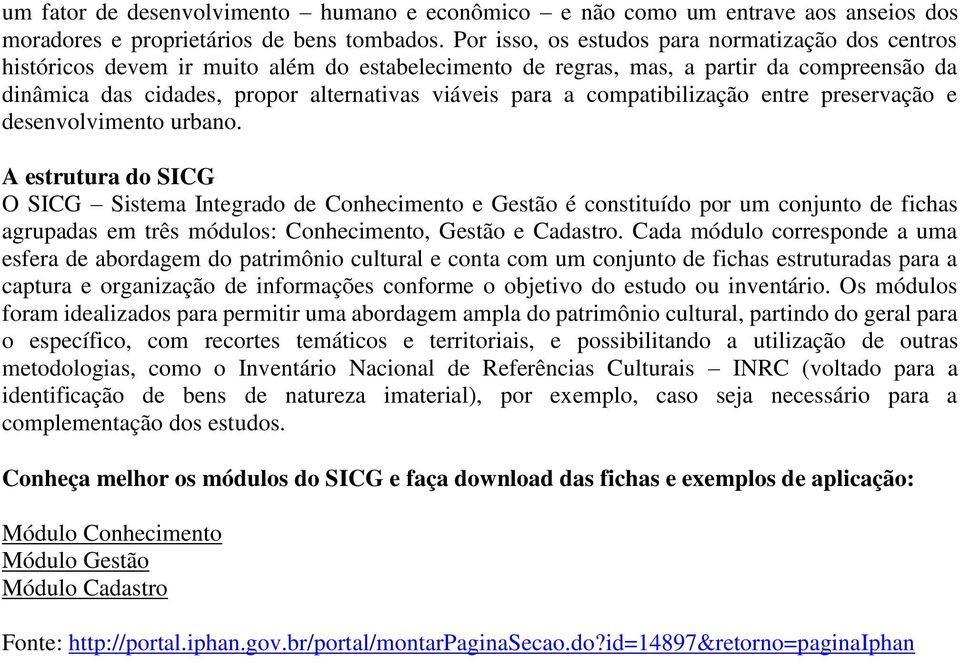 um fator de desenvolvimento – humano e econômico – e não como um entrave aos anseios dos moradores e proprietários de bens tombados. Por isso, os estudos para normatização dos centros históricos devem ir muito além do estabelecimento de regras, mas, a partir da compreensão da dinâmica das cidades, propor alternativas viáveis para a compatibilização entre preservação e desenvolvimento urbano.

A estrutura do SICG
O SICG – Sistema Integrado de Conhecimento e Gestão é constituído por um conjunto de fichas agrupadas em três módulos: Conhecimento, Gestão e Cadastro. Cada módulo corresponde a uma esfera de abordagem do patrimônio cultural e conta com um conjunto de fichas estruturadas para a captura e organização de informações conforme o objetivo do estudo ou inventário. Os módulos foram idealizados para permitir uma abordagem ampla do patrimônio cultural, partindo do geral para o específico, com recortes temáticos e territoriais, e possibilitando a utilização de outras metodologias, como o Inventário Nacional de Referências Culturais – INRC (voltado para a identificação de bens de natureza imaterial), por exemplo, caso seja necessário para a complementação dos estudos.

Conheça melhor os módulos do SICG e faça download das fichas e exemplos de aplicação:

Módulo Conhecimento
Módulo Gestão
Módulo Cadastro

Fonte: http://portal.iphan.gov.br/portal/montarPaginaSecao.do?id=14897&retorno=paginaIphan